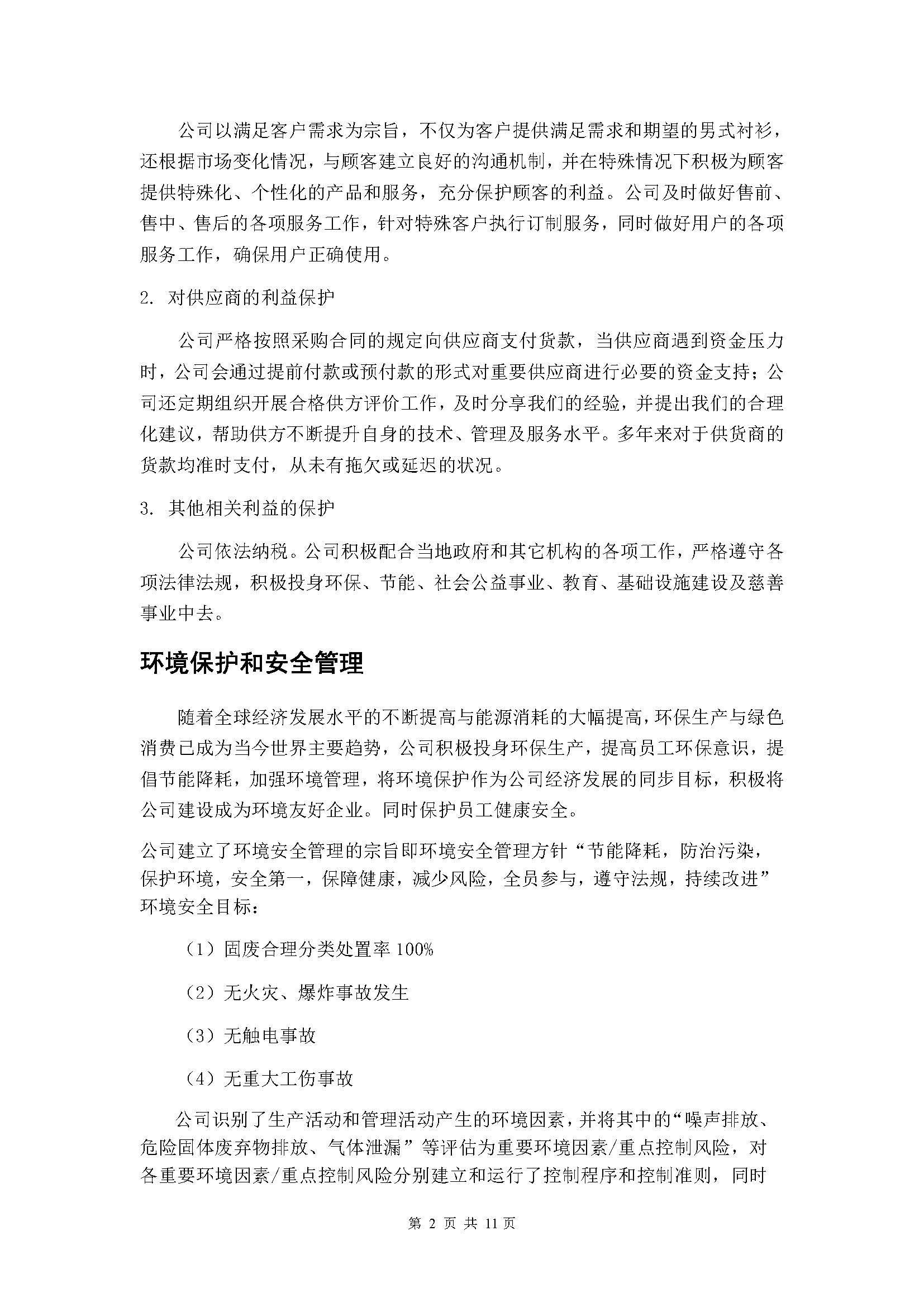 公司以满足客户需求为宗旨，不仅为客户提供满足需求和期望的男式衬衫，还根据市场变化情况，与顾客建立良好的沟通机制，并在特殊情况下积极为顾客提供特殊化、个性化的产品和服务，充分保护顾客的利益。公司及时做好售前、售中、售后的各项服务工作，针对特殊客户执行订制服务，同时做好用户的各项服务工作，确保用户正确使用。

2. 对供应商的利益保护

公司严格按照采购合同的规定向供应商支付货款，当供应商遇到资金压力时，公司会通过提前付款或预付款的形式对重要供应商进行必要的资金支持；公司还定期组织开展合格供方评价工作，及时分享我们的经验，并提出我们的合理化建议，帮助供方不断提升自身的技术、管理及服务水平。多年来对于供货商的货款均准时支付，从未有拖欠或延迟的状况。

3. 其他相关利益的保护

公司依法纳税。公司积极配合当地政府和其它机构的各项工作，严格遵守各项法律法规，积极投身环保、节能、社会公益事业、教育、基础设施建设及慈善事业中去。

环境保护和安全管理

随着全球经济发展水平的不断提高与能源消耗的大幅提高，环保生产与绿色消费已成为当今世界主要趋势，公司积极投身环保生产，提高员工环保意识，提倡节能降耗，加强环境管理，将环境保护作为公司经济发展的同步目标，积极将公司建设成为环境友好企业。同时保护员工健康安全。

公司建立了环境安全管理的宗旨即环境安全管理方针“节能降耗，防治污染，保护环境，安全第一，保障健康，减少风险，全员参与，遵守法规，持续改进”环境安全目标：

（1）固废合理分类处置率 100%

（2）无火灾、爆炸事故发生

（3）无触电事故

（4）无重大工伤事故

公司识别了生产活动和管理活动产生的环境因素，并将其中的“噪声排放、危险固体废弃物排放、气体泄漏”等评估为重要环境因素/重点控制风险，对各重要环境因素/重点控制风险分别建立和运行了控制程序和控制准则，同时

第 2 页 共 11 页